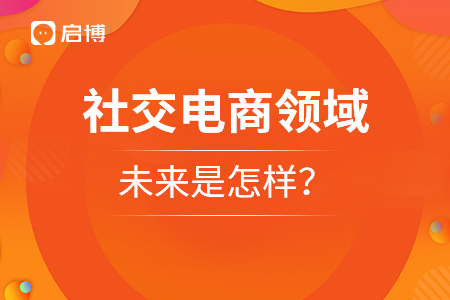 启博

社交电商领域

未来是怎样?